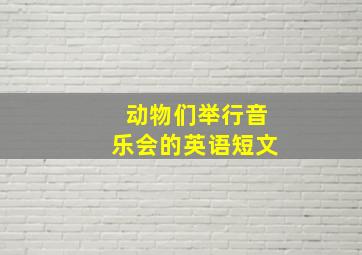 动物们举行音乐会的英语短文